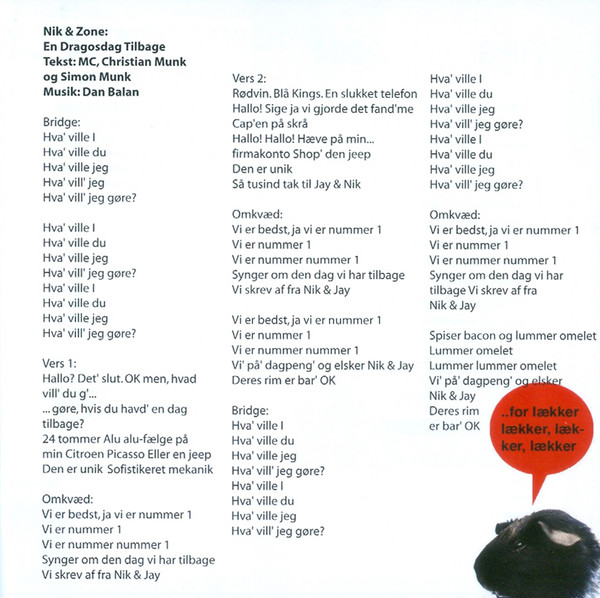 Nik & Zone:
En Dragosdag Tilbage
Tekst: MC, Christian Munk og Simon Munk
Musik: Dan Balan

Bridge:
Hva' ville I
Hva' ville du
Hva' ville jeg
Hva' vill' jeg
Hva' vill' jeg gøre?

Hva' ville I
Hva' ville du
Hva' ville jeg
Hva' vill' jeg gøre?
Hva' ville I
Hva' ville du
Hva' ville jeg
Hva' vill' jeg gøre?

Vers 1:
Hallo? Det' slut. OK men, hvad vill' du g'...
... gøre, hvis du havd' en dag tilbage?
24 tommer Alu alu-fælge på min Citroen Picasso Eller en jeep
Den er unik Sofistikeret mekanik

Omkvæd:
Vi er bedst, ja vi er nummer 1
Vi er nummer 1
Vi er nummer nummer 1
Synger om den dag vi har tilbage
Vi skrev af fra Nik & Jay

Vers 2:
Rødvin. Blå Kings. En slukket telefon
Hallo! Sige ja vi gjorde det fand'me
Cap'en på skrå
Hallo! Hallo! Hæve på min...
firmakonto Shop' den jeep
Den er unik
Så tusind tak til Jay & Nik

Omkvæd:
Vi er bedst, ja vi er nummer 1
Vi er nummer 1
Vi er nummer nummer 1
Synger om den dag vi har tilbage
Vi skrev af fra Nik & Jay

Vi er bedst, ja vi er nummer 1
Vi er nummer 1
Vi er nummer nummer 1
Vi' på' dagpeng' og elsker Nik & Jay
Deres rim er bar' OK

Bridge:
Hva' ville I
Hva' ville du
Hva' ville jeg
Hva' vill' jeg gøre?
Hva' ville I
Hva' ville du
Hva' ville jeg
Hva' vill' jeg gøre?

Hva' ville I
Hva' ville du
Hva' ville jeg
Hva' vill' jeg gøre?
Hva' ville I
Hva' ville du
Hva' ville jeg
Hva' vill' jeg gøre?

Omkvæd:
Vi er bedst, ja vi er nummer 1
Vi er nummer 1
Vi er nummer nummer 1
Synger om den dag vi har tilbage Vi skrev af fra Nik & Jay

Spiser bacon og lummer omelet
Lummer omelet
Lummer lummer omelet
Vi' på' dagpeng' og elsker Nik & Jay
Deres rim er bar' OK

..for lækker lækker, lækker, lækker